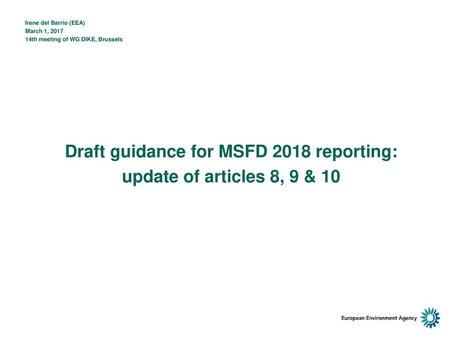 Irene del Barrio (EEA)
March 1, 2017
14th meeting of WG DIKE, Brussels

Draft guidance for MSFD 2018 reporting: update of articles 8, 9 & 10

European Environment Agency